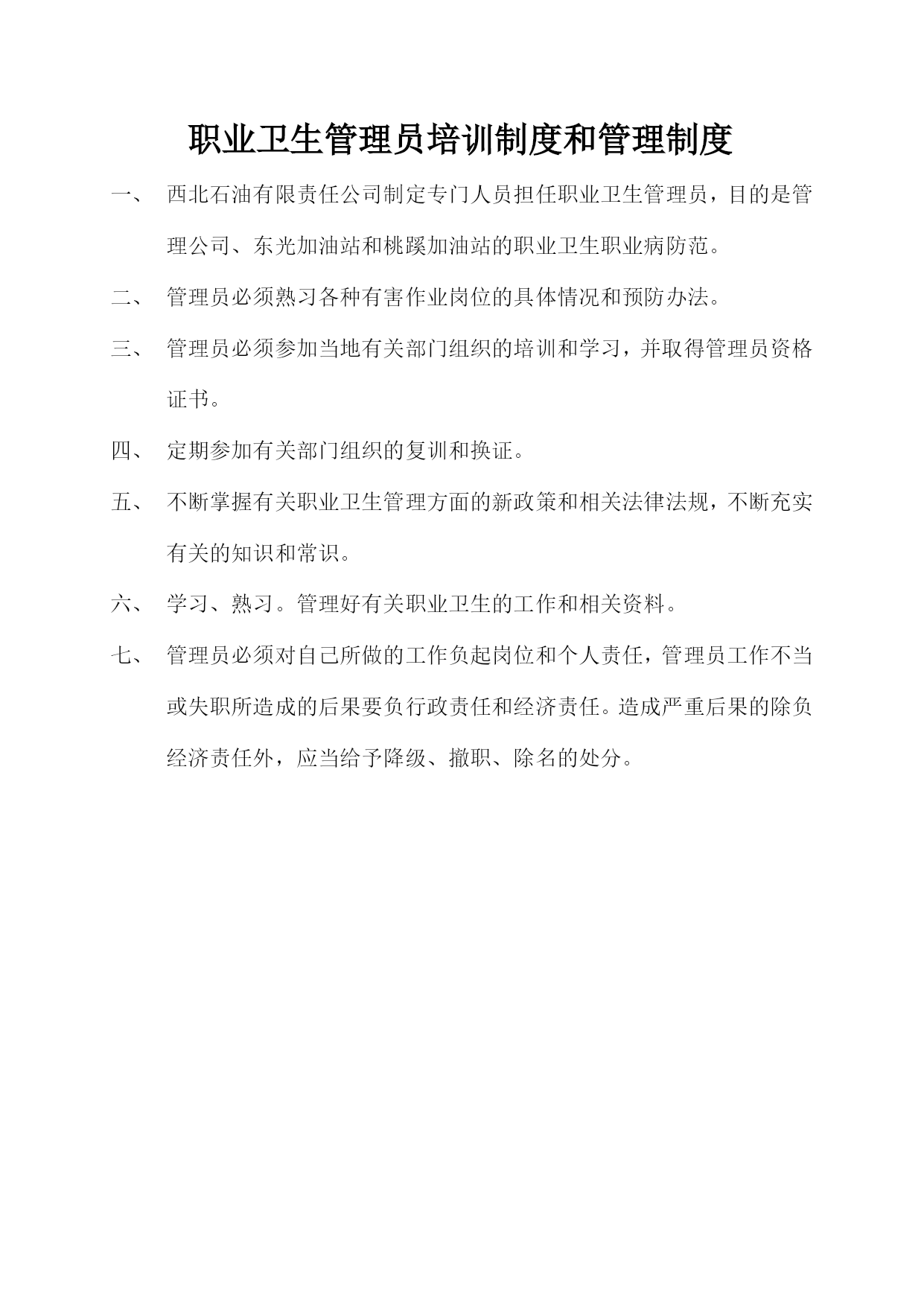 职业卫生管理员培训制度和管理制度

一、 西北石油有限责任公司制定专门人员担任职业卫生管理员，目的是管理公司、东光加油站和桃蹊加油站的职业卫生职业病防范。

二、 管理员必须熟习各种有害作业岗位的具体情况和预防办法。

三、 管理员必须参加当地有关部门组织的培训和学习，并取得管理员资格证书。

四、 定期参加有关部门组织的复训和换证。

五、 不断掌握有关职业卫生管理方面的新政策和相关法律法规，不断充实有关的知识和常识。

六、 学习、熟习。管理好有关职业卫生的工作和相关资料。

七、 管理员必须对自己所做的工作负起岗位和个人责任，管理员工作不当或失职所造成的后果要负行政责任和经济责任。造成严重后果的除负经济责任外，应当给予降级、撤职、除名的处分。